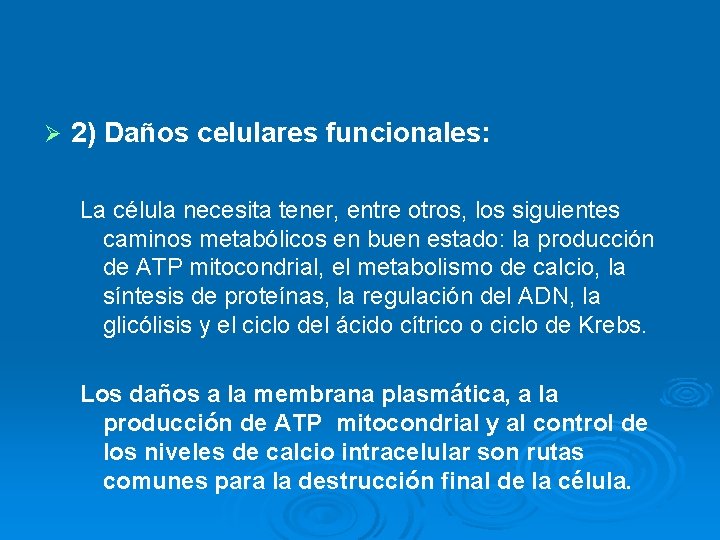 ➢ 2) Daños celulares funcionales:

La célula necesita tener, entre otros, los siguientes caminos metabólicos en buen estado: la producción de ATP mitocondrial, el metabolismo de calcio, la síntesis de proteínas, la regulación del ADN, la glicólisis y el ciclo del ácido cítrico o ciclo de Krebs.

Los daños a la membrana plasmática, a la producción de ATP mitocondrial y al control de los niveles de calcio intracelular son rutas comunes para la destrucción final de la célula.